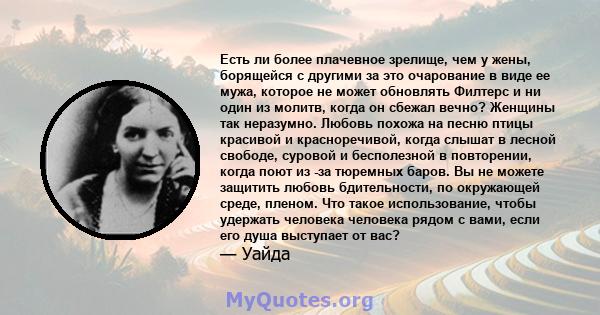 Есть ли более плачевное зрелище, чем у жены, борящейся с другими за это очарование в виде ее мужа, которое не может обновлять Филтерс и ни один из молитв, когда он сбежал вечно? Женщины так неразумно. Любовь похожа на песню птицы красивой и красноречивой, когда слышат в лесной свободе, суровой и бесполезной в повторении, когда поют из -за тюремных баров. Вы не можете защитить любовь бдительности, по окружающей среде, пленом. Что такое использование, чтобы удержать человека человека рядом с вами, если его душа выступает от вас?
— Уайда

MyQuotes.org